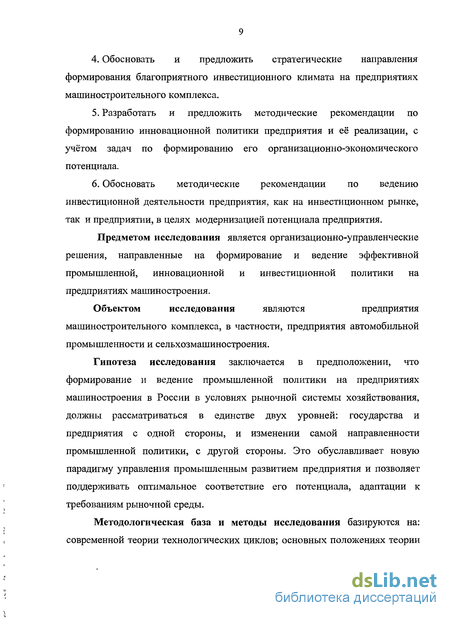 9

4. Обосновать и предложить стратегические направления формирования благоприятного инвестиционного климата на предприятиях машиностроительного комплекса.

5. Разработать и предложить методические рекомендации по формированию инновационной политики предприятия и её реализации, с учётом задач по формированию его организационно-экономического потенциала.

6. Обосновать методические рекомендации по ведению инвестиционной деятельности предприятия, как на инвестиционном рынке, так и предприятии, в целях модернизацией потенциала предприятия.

Предметом исследования является организационно-управленческие решения, направленные на формирование и ведение эффективной промышленной, инновационной и инвестиционной политики на предприятиях машиностроения.

Объектом исследования являются предприятия машиностроительного комплекса, в частности, предприятия автомобильной промышленности и сельхозмашиностроения.

Гипотеза исследования заключается в предположении, что формирование и ведение промышленной политики на предприятиях машиностроения в России в условиях рыночной системы хозяйствования, должны рассматриваться в единстве двух уровней: государства и предприятия с одной стороны, и изменении самой направленности промышленной политики, с другой стороны. Это обуславливает новую парадигму управления промышленным развитием предприятия и позволяет поддерживать оптимальное соответствие его потенциала, адаптации к требованиям рыночной среды.

Методологическая база и методы исследования базируются на: современной теории технологических циклов; основных положениях теории

dsLib.net
библиотека диссертаций